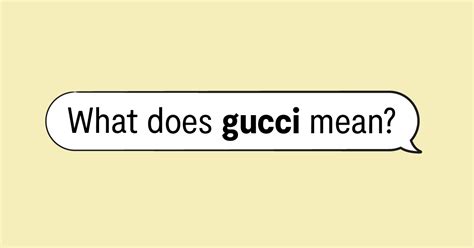 What does gucci mean?